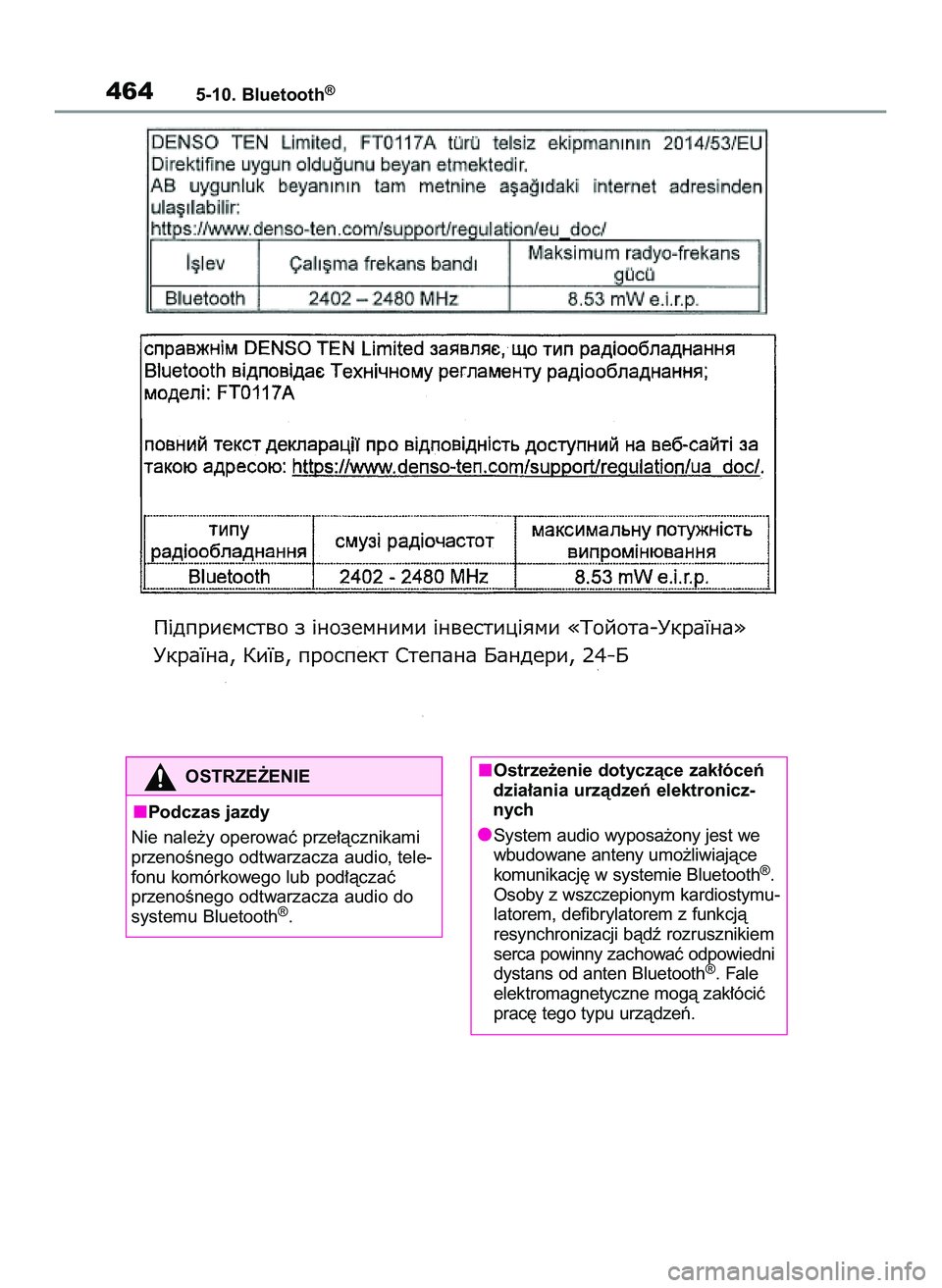 464 5-10. Bluetooth®

DENSO TEN Limited, FT0117A türü telsiz ekipmanının 2014/53/EU Direktifine uygun olduğunu beyan etmektedir.
AB uygunluk beyanının tam metnine aşağıdaki internet adresinden ulaşılabilir:
https://www.denso-ten.com/support/regulation/eu_doc/

| İşlev | Çalışma frekans bandı | Maksimum radyo-frekans gücü |
|---|---|---|
| Bluetooth | 2402 – 2480 MHz | 8.53 mW e.i.r.p. |

справжнім DENSO TEN Limited заявляє, що тип радіообладнання Bluetooth відповідає Технічному регламенту радіообладнання; моделі: FT0117A

повний текст декларації про відповідність доступний на веб-сайті за такою адресою: https://www.denso-ten.com/support/regulation/ua_doc/.

| типу радіообладнання | смузі радіочастот | максимальну потужність випромінювання |
|---|---|---|
| Bluetooth | 2402 - 2480 MHz | 8.53 mW e.i.r.p. |

Підприємство з іноземними інвестиціями «Тойота-Україна»
Україна, Київ, проспект Степана Бандери, 24-Б

OSTRZEŻENIE

■Podczas jazdy
Nie należy operować przełącznikami przenośnego odtwarzacza audio, telefonu komórkowego lub podłączać przenośnego odtwarzacza audio do systemu Bluetooth®.

■Ostrzeżenie dotyczące zakłóceń działania urządzeń elektronicznych
●System audio wyposażony jest we wbudowane anteny umożliwiające komunikację w systemie Bluetooth®. Osoby z wszczepionym kardiostymulatorem, defibrylatorem z funkcją resynchronizacji bądź rozrusznikiem serca powinny zachować odpowiedni dystans od anten Bluetooth®. Fale elektromagnetyczne mogą zakłócić pracę tego typu urządzeń.

carmanualsonline.info